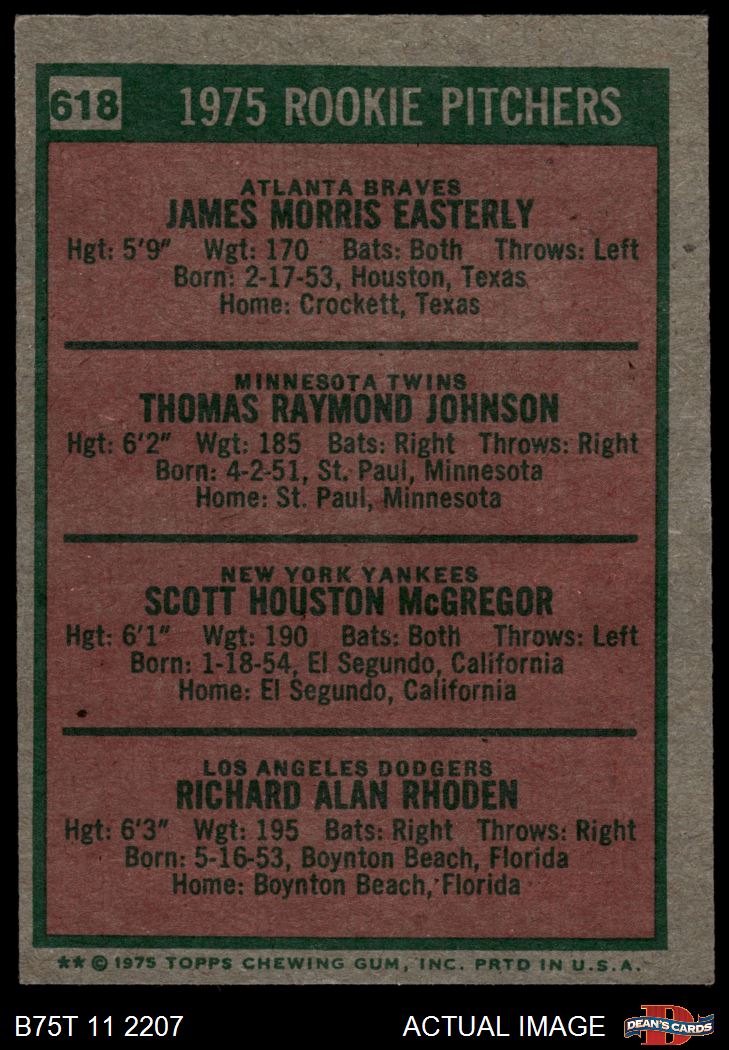 618 1975 ROOKIE PITCHERS

ATLANTA BRAVES
JAMES MORRIS EASTERLY
Hgt: 5'9" Wgt: 170 Bats: Both Throws: Left
Born: 2-17-53, Houston, Texas
Home: Crockett, Texas

MINNESOTA TWINS
THOMAS RAYMOND JOHNSON
Hgt: 6'2" Wgt: 185 Bats: Right Throws: Right
Born: 4-2-51, St. Paul, Minnesota
Home: St. Paul, Minnesota

NEW YORK YANKEES
SCOTT HOUSTON McGREGOR
Hgt: 6'1" Wgt: 190 Bats: Both Throws: Left
Born: 1-18-54, El Segundo, California
Home: El Segundo, California

LOS ANGELES DODGERS
RICHARD ALAN RHODEN
Hgt: 6'3" Wgt: 195 Bats: Right Throws: Right
Born: 5-16-53, Boynton Beach, Florida
Home: Boynton Beach, Florida

** © 1975 TOPPS CHEWING GUM, INC. PRTD IN U.S.A.

B75T 11 2207 ACTUAL IMAGE DEAN'S CARDS